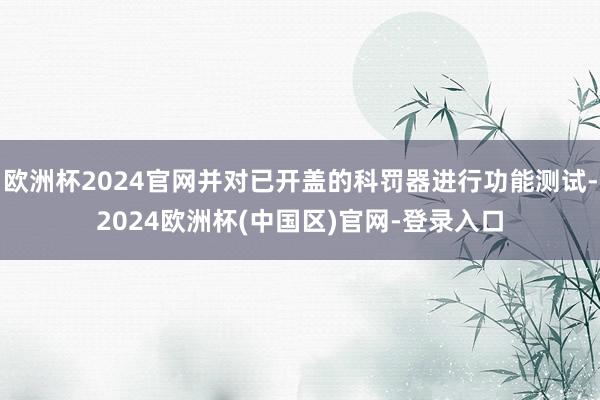 欧洲杯2024官网并对已开盖的科罚器进行功能测试-2024欧洲杯(中国区)官网-登录入口